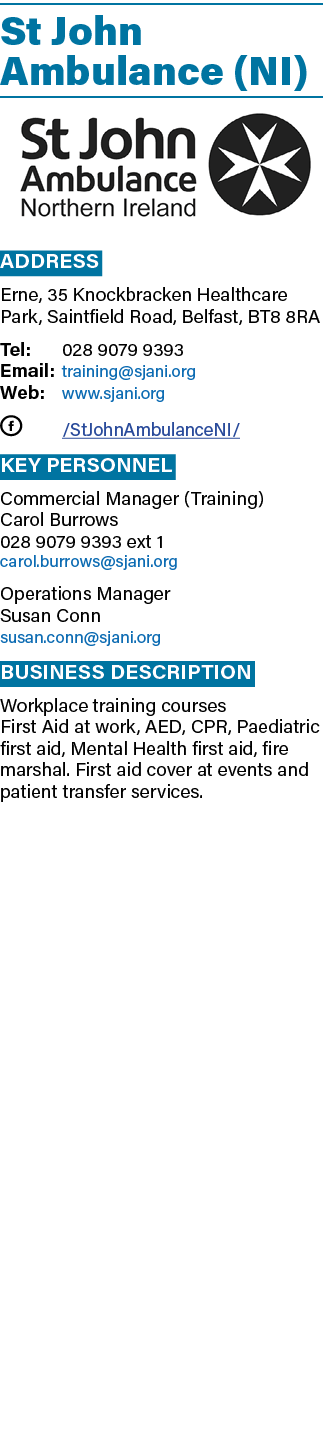 St John Ambulance (NI)

St John Ambulance Northern Ireland

ADDRESS

Erne, 35 Knockbracken Healthcare Park, Saintfield Road, Belfast, BT8 8RA

Tel: 028 9079 9393
Email: training@sjani.org
Web: www.sjani.org

/StJohnAmbulanceNI/

KEY PERSONNEL

Commercial Manager (Training)
Carol Burrows
028 9079 9393 ext 1
carol.burrows@sjani.org

Operations Manager
Susan Conn
susan.conn@sjani.org

BUSINESS DESCRIPTION

Workplace training courses
First Aid at work, AED, CPR, Paediatric first aid, Mental Health first aid, fire marshal. First aid cover at events and patient transfer services.